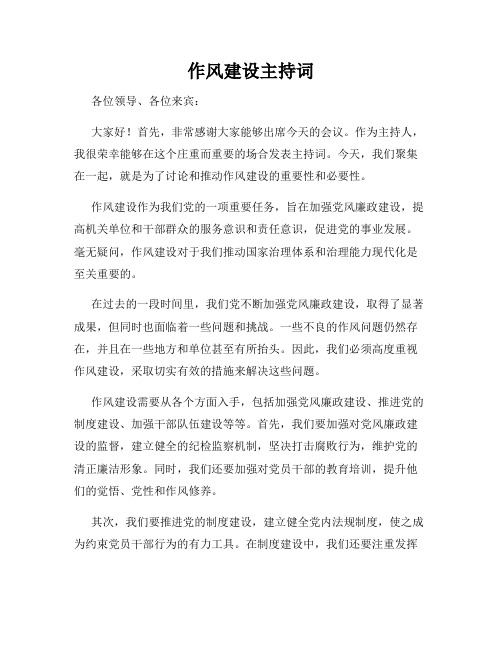 作风建设主持词

各位领导、各位来宾：

大家好！首先，非常感谢大家能够出席今天的会议。作为主持人，我很荣幸能够在这个庄重而重要的场合发表主持词。今天，我们聚集在一起，就是为了讨论和推动作风建设的重要性和必要性。

作风建设作为我们党的一项重要任务，旨在加强党风廉政建设，提高机关单位和干部群众的服务意识和责任意识，促进党的事业发展。毫无疑问，作风建设对于我们推动国家治理体系和治理能力现代化是至关重要的。

在过去的一段时间里，我们党不断加强党风廉政建设，取得了显著成果，但同时也面临着一些问题和挑战。一些不良的作风问题仍然存在，并且在一些地方和单位甚至有所抬头。因此，我们必须高度重视作风建设，采取切实有效的措施来解决这些问题。

作风建设需要从各个方面入手，包括加强党风廉政建设、推进党的制度建设、加强干部队伍建设等等。首先，我们要加强对党风廉政建设的监督，建立健全的纪检监察机制，坚决打击腐败行为，维护党的清正廉洁形象。同时，我们还要加强对党员干部的教育培训，提升他们的觉悟、党性和作风修养。

其次，我们要推进党的制度建设，建立健全党内法规制度，使之成为约束党员干部行为的有力工具。在制度建设中，我们还要注重发挥